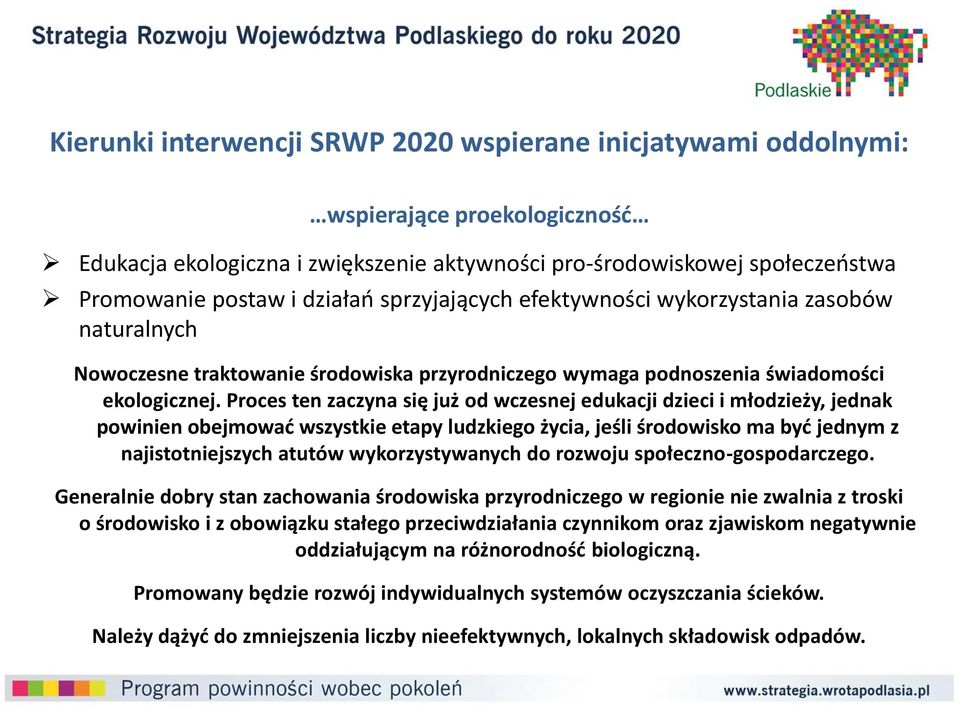 Strategia Rozwoju Województwa Podlaskiego do roku 2020

Podlaskie

Kierunki interwencji SRWP 2020 wspierane inicjatywami oddolnymi:

…wspierające proekologiczność…

➢ Edukacja ekologiczna i zwiększenie aktywności pro-środowiskowej społeczeństwa
➢ Promowanie postaw i działań sprzyjających efektywności wykorzystania zasobów naturalnych

Nowoczesne traktowanie środowiska przyrodniczego wymaga podnoszenia świadomości ekologicznej. Proces ten zaczyna się już od wczesnej edukacji dzieci i młodzieży, jednak powinien obejmować wszystkie etapy ludzkiego życia, jeśli środowisko ma być jednym z najistotniejszych atutów wykorzystywanych do rozwoju społeczno-gospodarczego.

Generalnie dobry stan zachowania środowiska przyrodniczego w regionie nie zwalnia z troski o środowisko i z obowiązku stałego przeciwdziałania czynnikom oraz zjawiskom negatywnie oddziałującym na różnorodność biologiczną.

Promowany będzie rozwój indywidualnych systemów oczyszczania ścieków.

Należy dążyć do zmniejszenia liczby nieefektywnych, lokalnych składowisk odpadów.

Program powinności wobec pokoleń

www.strategia.wrotapodlasia.pl